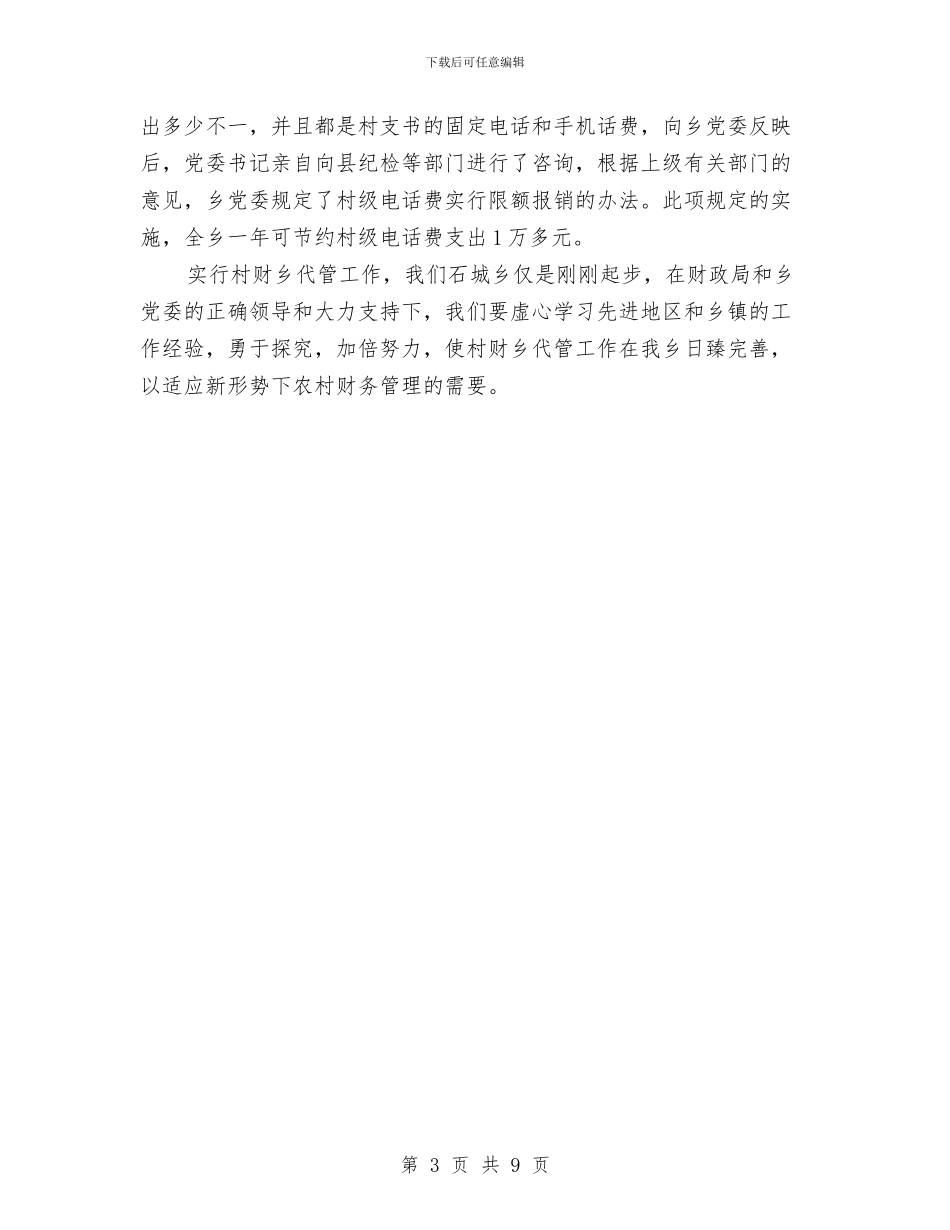 下载后可任意编辑

出多少不一，并且都是村支书的固定电话和手机话费，向乡党委反映后，党委书记亲自向县纪检等部门进行了咨询，根据上级有关部门的意见，乡党委规定了村级电话费实行限额报销的办法。此项规定的实施，全乡一年可节约村级电话费支出1万多元。

实行村财乡代管工作，我们石城乡仅是刚刚起步，在财政局和乡党委的正确领导和大力支持下，我们要虚心学习先进地区和乡镇的工作经验，勇于探究，加倍努力，使村财乡代管工作在我乡日臻完善，以适应新形势下农村财务管理的需要。

第 3 页 共 9 页